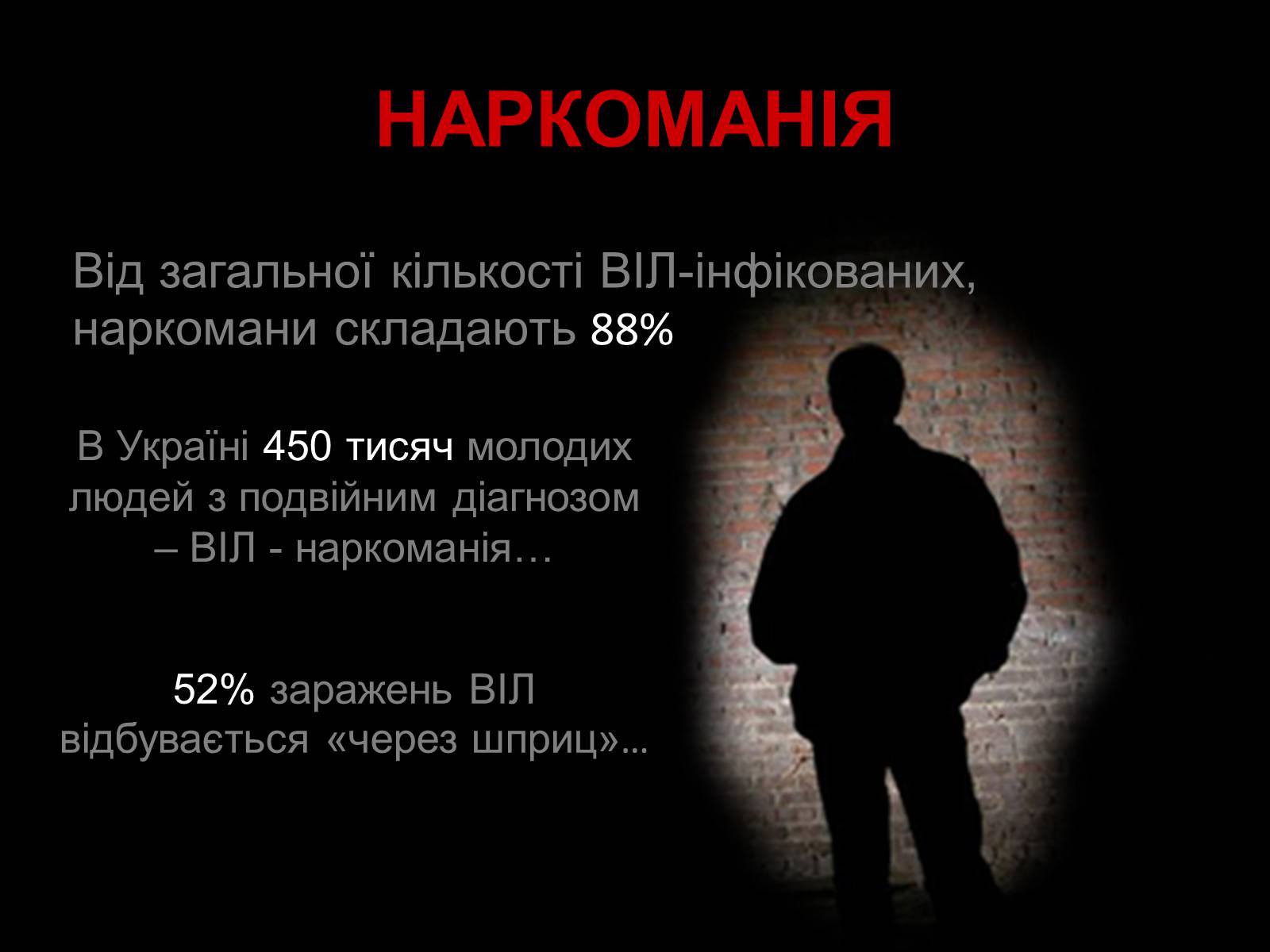 НАРКОМАНІЯ

Від загальної кількості ВІЛ-інфікованих, наркомани складають 88%

В Україні 450 тисяч молодих людей з подвійним діагнозом – ВІЛ - наркоманія…

52% заражень ВІЛ відбувається «через шприц»...